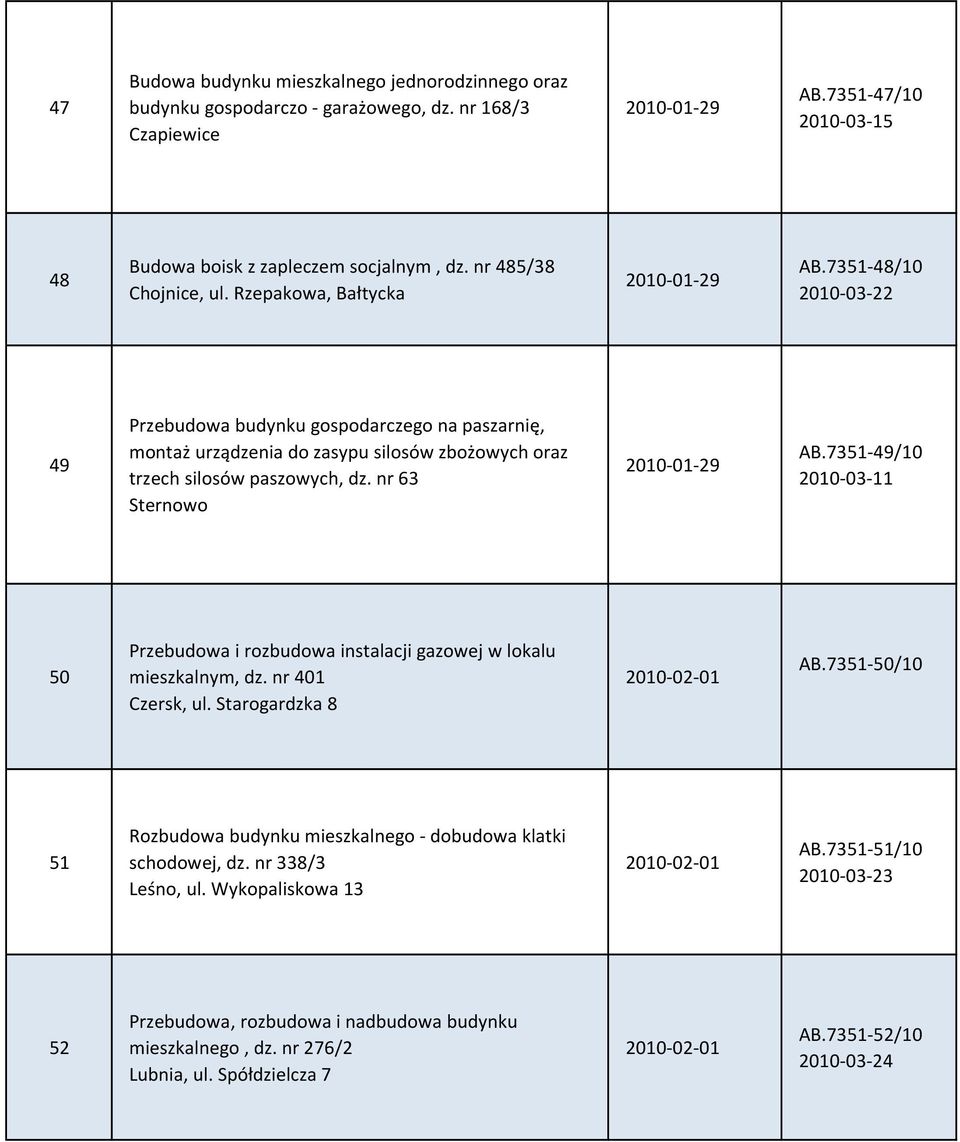 | | | | |
|---|---|---|---|
| 47 | Budowa budynku mieszkalnego jednorodzinnego oraz budynku gospodarczo - garażowego, dz. nr 168/3 Czapiewice | 2010-01-29 | AB.7351-47/10 2010-03-15 |
| 48 | Budowa boisk z zapleczem socjalnym , dz. nr 485/38 Chojnice, ul. Rzepakowa, Bałtycka | 2010-01-29 | AB.7351-48/10 2010-03-22 |
| 49 | Przebudowa budynku gospodarczego na paszarnię, montaż urządzenia do zasypu silosów zbożowych oraz trzech silosów paszowych, dz. nr 63 Sternowo | 2010-01-29 | AB.7351-49/10 2010-03-11 |
| 50 | Przebudowa i rozbudowa instalacji gazowej w lokalu mieszkalnym, dz. nr 401 Czersk, ul. Starogardzka 8 | 2010-02-01 | AB.7351-50/10 |
| 51 | Rozbudowa budynku mieszkalnego - dobudowa klatki schodowej, dz. nr 338/3 Leśno, ul. Wykopaliskowa 13 | 2010-02-01 | AB.7351-51/10 2010-03-23 |
| 52 | Przebudowa, rozbudowa i nadbudowa budynku mieszkalnego , dz. nr 276/2 Lubnia, ul. Spółdzielcza 7 | 2010-02-01 | AB.7351-52/10 2010-03-24 |